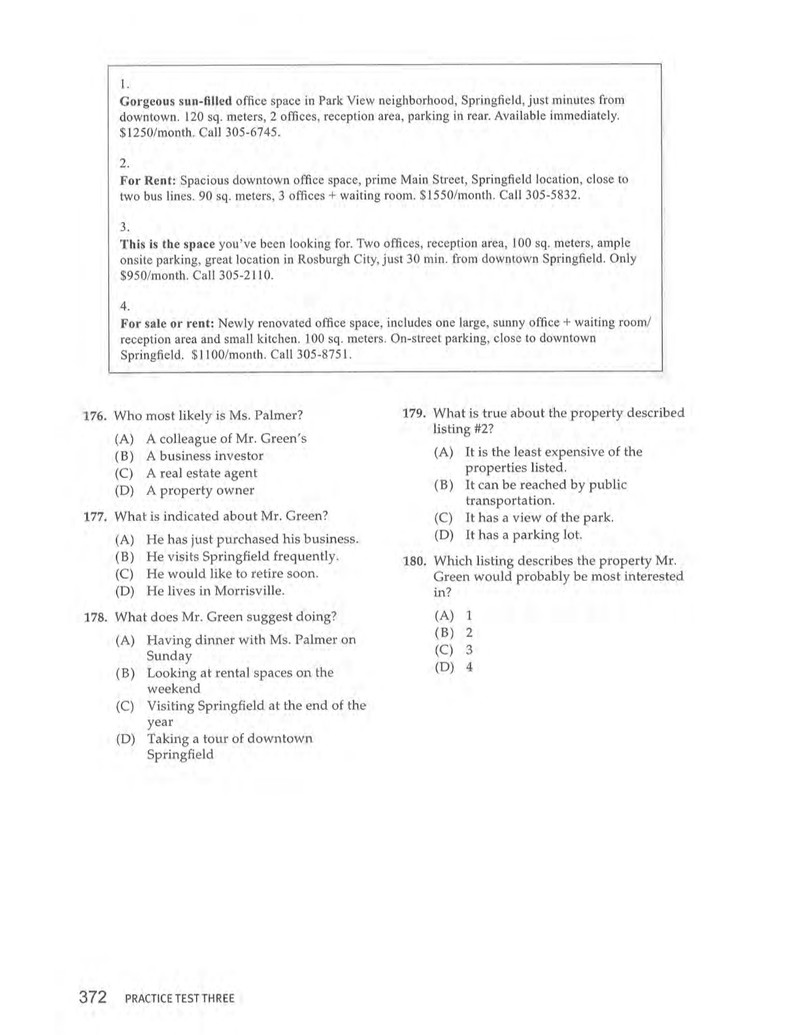 1.
Gorgeous sun-filled office space in Park View neighborhood, Springfield, just minutes from downtown. 120 sq. meters, 2 offices, reception area, parking in rear. Available immediately. $1250/month. Call 305-6745.

2.
For Rent: Spacious downtown office space, prime Main Street, Springfield location, close to two bus lines. 90 sq. meters, 3 offices + waiting room. $1550/month. Call 305-5832.

3.
This is the space you've been looking for. Two offices, reception area, 100 sq. meters, ample onsite parking, great location in Rosburgh City, just 30 min. from downtown Springfield. Only $950/month. Call 305-2110.

4.
For sale or rent: Newly renovated office space, includes one large, sunny office + waiting room/ reception area and small kitchen. 100 sq. meters. On-street parking, close to downtown Springfield. $1100/month. Call 305-8751.

176. Who most likely is Ms. Palmer?
(A) A colleague of Mr. Green's
(B) A business investor
(C) A real estate agent
(D) A property owner

177. What is indicated about Mr. Green?
(A) He has just purchased his business.
(B) He visits Springfield frequently.
(C) He would like to retire soon.
(D) He lives in Morrisville.

178. What does Mr. Green suggest doing?
(A) Having dinner with Ms. Palmer on Sunday
(B) Looking at rental spaces on the weekend
(C) Visiting Springfield at the end of the year
(D) Taking a tour of downtown Springfield

179. What is true about the property described listing #2?
(A) It is the least expensive of the properties listed.
(B) It can be reached by public transportation.
(C) It has a view of the park.
(D) It has a parking lot.

180. Which listing describes the property Mr. Green would probably be most interested in?
(A) 1
(B) 2
(C) 3
(D) 4

372 PRACTICE TEST THREE